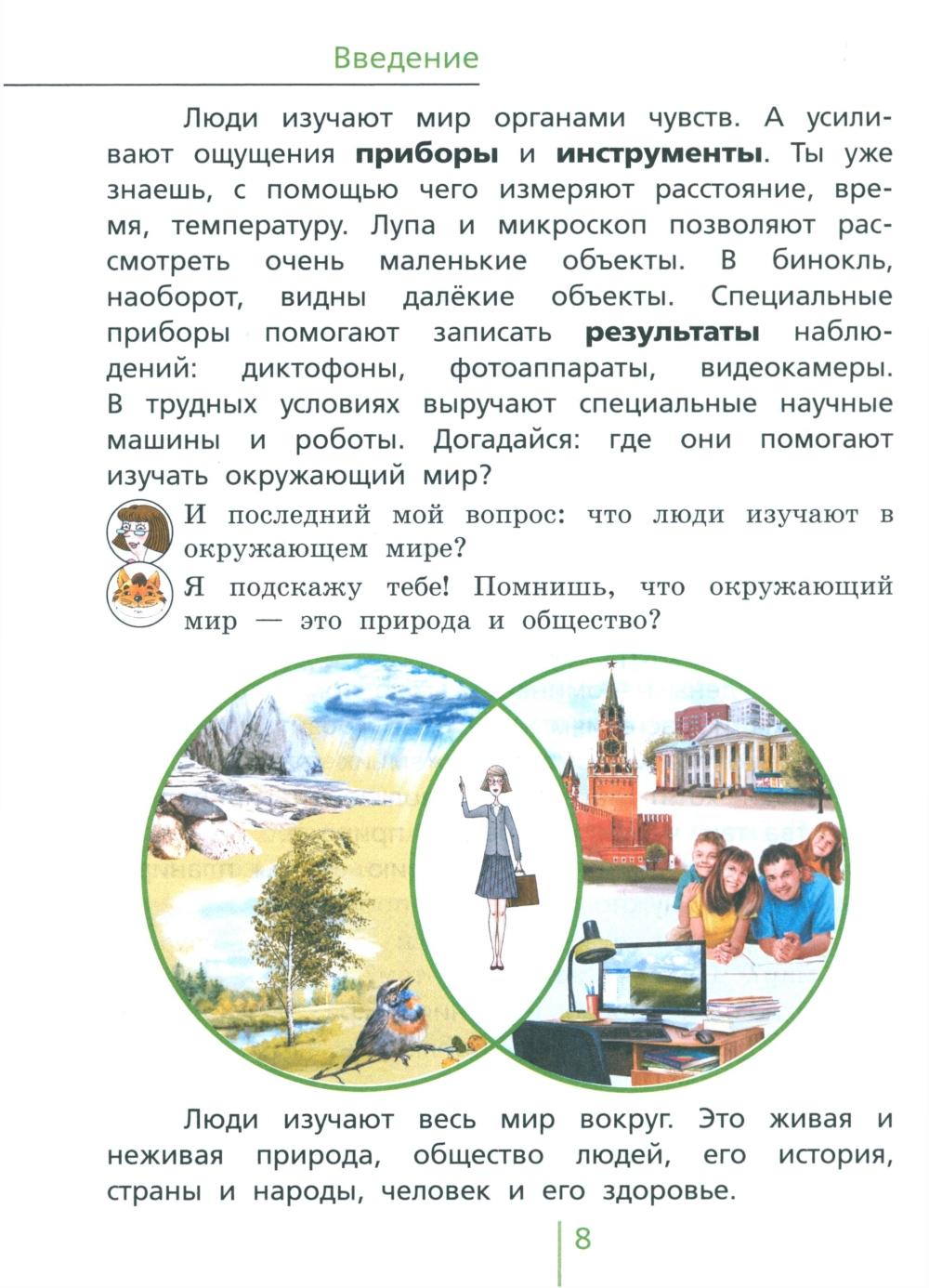 Введение

Люди изучают мир органами чувств. А усиливают ощущения приборы и инструменты. Ты уже знаешь, с помощью чего измеряют расстояние, время, температуру. Лупа и микроскоп позволяют рассмотреть очень маленькие объекты. В бинокль, наоборот, видны далёкие объекты. Специальные приборы помогают записать результаты наблюдений: диктофоны, фотоаппараты, видеокамеры. В трудных условиях выручают специальные научные машины и роботы. Догадайся: где они помогают изучать окружающий мир?

И последний мой вопрос: что люди изучают в окружающем мире?

Я подскажу тебе! Помнишь, что окружающий мир — это природа и общество?

Люди изучают весь мир вокруг. Это живая и неживая природа, общество людей, его история, страны и народы, человек и его здоровье.

8